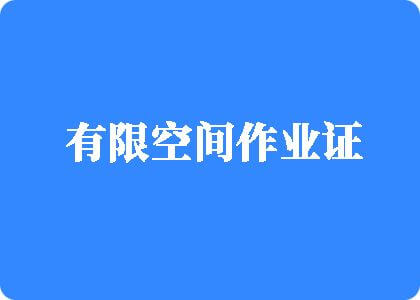 有限空间作业证